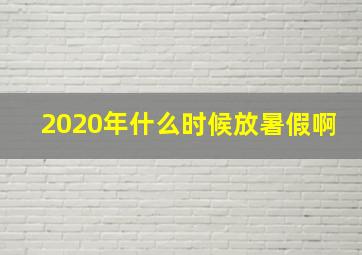 2020年什么时候放暑假啊